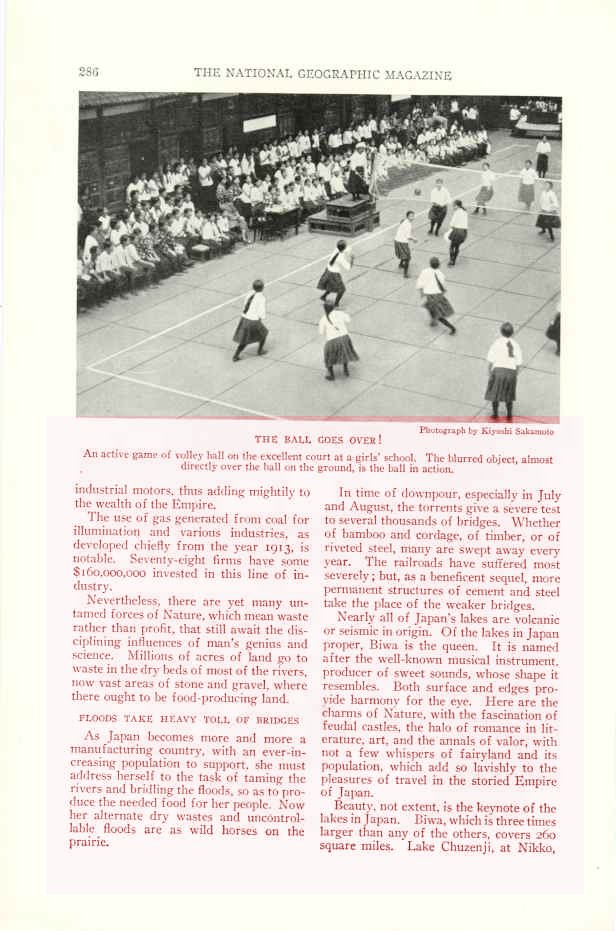 286 THE NATIONAL GEOGRAPHIC MAGAZINE

Photograph by Kiyoshi Sakamoto

THE BALL GOES OVER!

An active game of volley ball on the excellent court at a girls' school. The blurred object, almost directly over the ball on the ground, is the ball in action.

industrial motors, thus adding mightily to the wealth of the Empire.

The use of gas generated from coal for illumination and various industries, as developed chiefly from the year 1913, is notable. Seventy-eight firms have some $160,000,000 invested in this line of industry.

Nevertheless, there are yet many untamed forces of Nature, which mean waste rather than profit, that still await the disciplining influences of man's genius and science. Millions of acres of land go to waste in the dry beds of most of the rivers, now vast areas of stone and gravel, where there ought to be food-producing land.

FLOODS TAKE HEAVY TOLL OF BRIDGES

As Japan becomes more and more a manufacturing country, with an ever-increasing population to support, she must address herself to the task of taming the rivers and bridling the floods, so as to produce the needed food for her people. Now her alternate dry wastes and uncontrollable floods are as wild horses on the prairie.

In time of downpour, especially in July and August, the torrents give a severe test to several thousands of bridges. Whether of bamboo and cordage, of timber, or of riveted steel, many are swept away every year. The railroads have suffered most severely; but, as a beneficent sequel, more permanent structures of cement and steel take the place of the weaker bridges.

Nearly all of Japan's lakes are volcanic or seismic in origin. Of the lakes in Japan proper, Biwa is the queen. It is named after the well-known musical instrument, producer of sweet sounds, whose shape it resembles. Both surface and edges provide harmony for the eye. Here are the charms of Nature, with the fascination of feudal castles, the halo of romance in literature, art, and the annals of valor, with not a few whispers of fairyland and its population, which add so lavishly to the pleasures of travel in the storied Empire of Japan.

Beauty, not extent, is the keynote of the lakes in Japan. Biwa, which is three times larger than any of the others, covers 260 square miles. Lake Chuzenji, at Nikko,